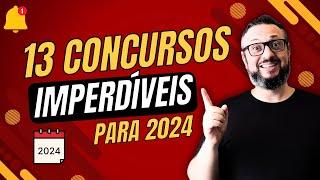 1

13 CONCURSOS

IMPERDÍVEIS

PARA 2024

2024